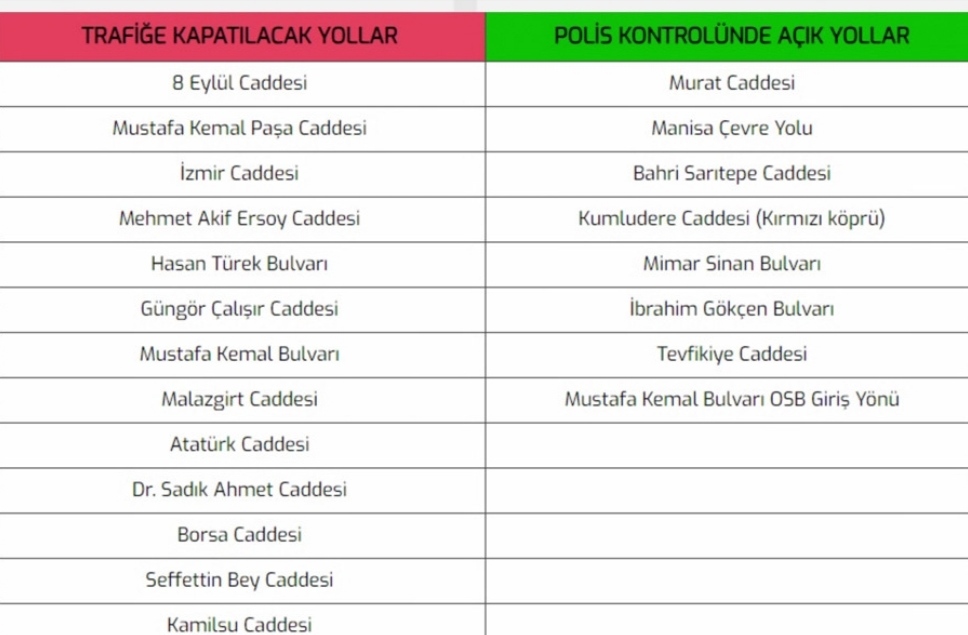 | TRAFİĞE KAPATILACAK YOLLAR | POLİS KONTROLÜNDE AÇIK YOLLAR |
|---|---|
| 8 Eylül Caddesi | Murat Caddesi |
| Mustafa Kemal Paşa Caddesi | Manisa Çevre Yolu |
| İzmir Caddesi | Bahri Sarıtepe Caddesi |
| Mehmet Akif Ersoy Caddesi | Kumludere Caddesi (Kırmızı köprü) |
| Hasan Türek Bulvarı | Mimar Sinan Bulvarı |
| Güngör Çalışır Caddesi | İbrahim Gökçen Bulvarı |
| Mustafa Kemal Bulvarı | Tevfikiye Caddesi |
| Malazgirt Caddesi | Mustafa Kemal Bulvarı OSB Giriş Yönü |
| Atatürk Caddesi | |
| Dr. Sadık Ahmet Caddesi | |
| Borsa Caddesi | |
| Seffettin Bey Caddesi | |
| Kamilsu Caddesi | |